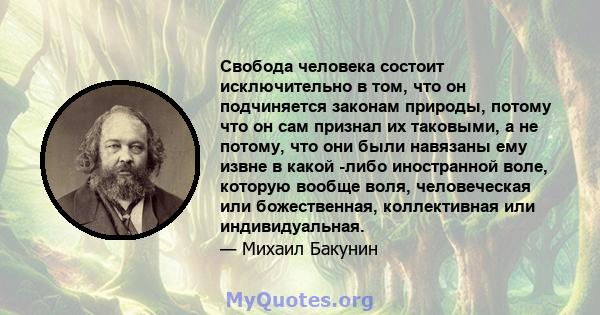 Свобода человека состоит исключительно в том, что он подчиняется законам природы, потому что он сам признал их таковыми, а не потому, что они были навязаны ему извне в какой -либо иностранной воле, которую вообще воля, человеческая или божественная, коллективная или индивидуальная.
— Михаил Бакунин

MyQuotes.org